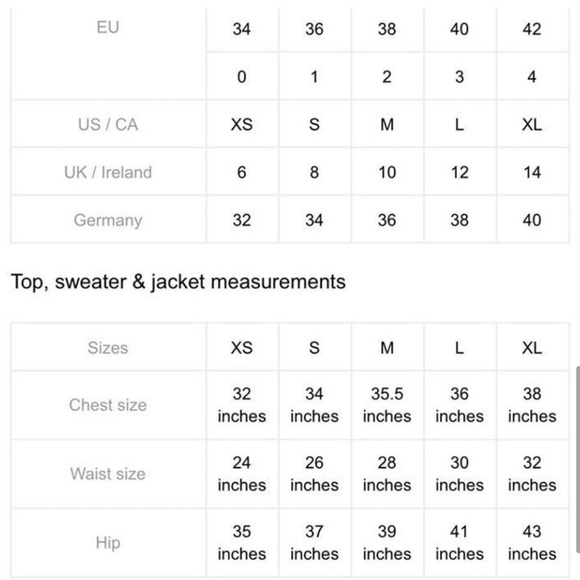 | EU | 34 | 36 | 38 | 40 | 42 |
|---|---|---|---|---|---|
| | 0 | 1 | 2 | 3 | 4 |
| US / CA | XS | S | M | L | XL |
| UK / Ireland | 6 | 8 | 10 | 12 | 14 |
| Germany | 32 | 34 | 36 | 38 | 40 |

Top, sweater & jacket measurements

| Sizes | XS | S | M | L | XL |
|---|---|---|---|---|---|
| Chest size | 32 inches | 34 inches | 35.5 inches | 36 inches | 38 inches |
| Waist size | 24 inches | 26 inches | 28 inches | 30 inches | 32 inches |
| Hip | 35 inches | 37 inches | 39 inches | 41 inches | 43 inches |